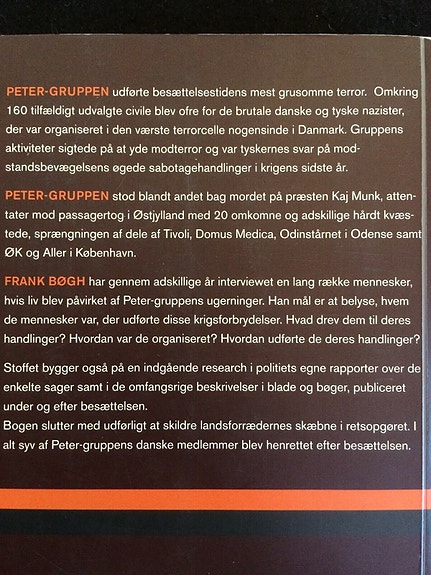 PETER-GRUPPEN udførte besættelsestidens mest grusomme terror. Omkring 160 tilfældigt udvalgte civile blev ofre for de brutale danske og tyske nazister, der var organiseret i den værste terrorcelle nogensinde i Danmark. Gruppens aktiviteter sigtede på at yde modterror og var tyskernes svar på modstandsbevægelsens øgede sabotagehandlinger i krigens sidste år.

PETER-GRUPPEN stod blandt andet bag mordet på præsten Kaj Munk, attentater mod passagertog i Østjylland med 20 omkomne og adskillige hårdt kvæstede, sprængningen af dele af Tivoli, Domus Medica, Odinstårnet i Odense samt ØK og Aller i København.

FRANK BØGH har gennem adskillige år interviewet en lang række mennesker, hvis liv blev påvirket af Peter-gruppens ugerninger. Han mål er at belyse, hvem de mennesker var, der udførte disse krigsforbrydelser. Hvad drev dem til deres handlinger? Hvordan var de organiseret? Hvordan udførte de deres handlinger?

Stoffet bygger også på en indgående research i politiets egne rapporter over de enkelte sager samt i de omfangsrige beskrivelser i blade og bøger, publiceret under og efter besættelsen.
Bogen slutter med udførligt at skildre landsforrædernes skæbne i retsopgøret. I alt syv af Peter-gruppens danske medlemmer blev henrettet efter besættelsen.